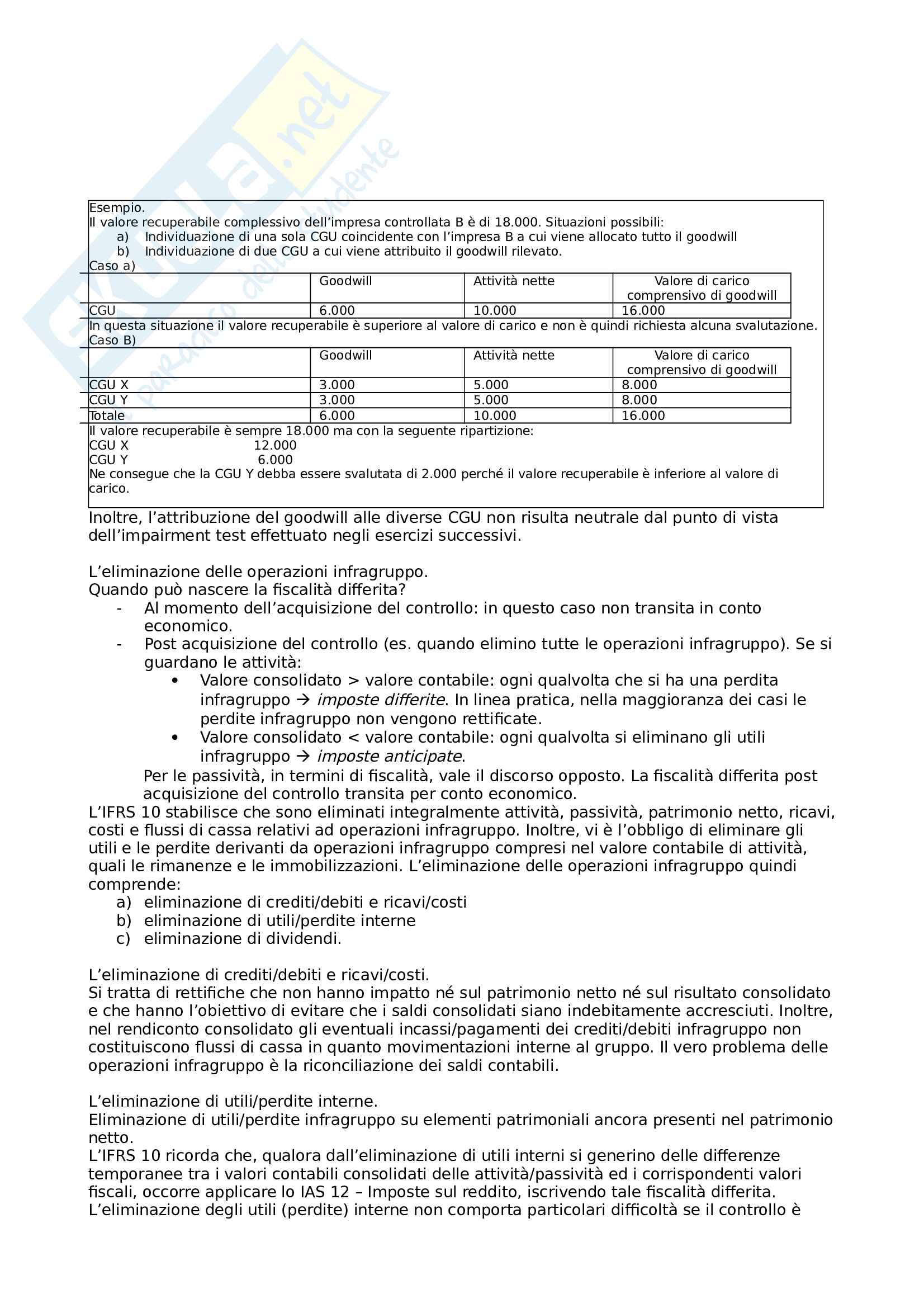 Skuola.net
il paradiso dello studente

Esempio.
Il valore recuperabile complessivo dell'impresa controllata B è di 18.000. Situazioni possibili:
a) Individuazione di una sola CGU coincidente con l'impresa B a cui viene allocato tutto il goodwill
b) Individuazione di due CGU a cui viene attribuito il goodwill rilevato.
Caso a)

| | Goodwill | Attività nette | Valore di carico comprensivo di goodwill |
|---|---|---|---|
| CGU | 6.000 | 10.000 | 16.000 |

In questa situazione il valore recuperabile è superiore al valore di carico e non è quindi richiesta alcuna svalutazione.
Caso B)

| | Goodwill | Attività nette | Valore di carico comprensivo di goodwill |
|---|---|---|---|
| CGU X | 3.000 | 5.000 | 8.000 |
| CGU Y | 3.000 | 5.000 | 8.000 |
| Totale | 6.000 | 10.000 | 16.000 |

Il valore recuperabile è sempre 18.000 ma con la seguente ripartizione:
CGU X 12.000
CGU Y 6.000
Ne consegue che la CGU Y debba essere svalutata di 2.000 perché il valore recuperabile è inferiore al valore di carico.

Inoltre, l'attribuzione del goodwill alle diverse CGU non risulta neutrale dal punto di vista dell'impairment test effettuato negli esercizi successivi.

L'eliminazione delle operazioni infragruppo.
Quando può nascere la fiscalità differita?
- Al momento dell'acquisizione del controllo: in questo caso non transita in conto economico.
- Post acquisizione del controllo (es. quando elimino tutte le operazioni infragruppo). Se si guardano le attività:
• Valore consolidato > valore contabile: ogni qualvolta che si ha una perdita infragruppo → imposte differite. In linea pratica, nella maggioranza dei casi le perdite infragruppo non vengono rettificate.
• Valore consolidato < valore contabile: ogni qualvolta si eliminano gli utili infragruppo → imposte anticipate.
Per le passività, in termini di fiscalità, vale il discorso opposto. La fiscalità differita post acquisizione del controllo transita per conto economico.
L'IFRS 10 stabilisce che sono eliminati integralmente attività, passività, patrimonio netto, ricavi, costi e flussi di cassa relativi ad operazioni infragruppo. Inoltre, vi è l'obbligo di eliminare gli utili e le perdite derivanti da operazioni infragruppo compresi nel valore contabile di attività, quali le rimanenze e le immobilizzazioni. L'eliminazione delle operazioni infragruppo quindi comprende:
a) eliminazione di crediti/debiti e ricavi/costi
b) eliminazione di utili/perdite interne
c) eliminazione di dividendi.

L'eliminazione di crediti/debiti e ricavi/costi.
Si tratta di rettifiche che non hanno impatto né sul patrimonio netto né sul risultato consolidato e che hanno l'obiettivo di evitare che i saldi consolidati siano indebitamente accresciuti. Inoltre, nel rendiconto consolidato gli eventuali incassi/pagamenti dei crediti/debiti infragruppo non costituiscono flussi di cassa in quanto movimentazioni interne al gruppo. Il vero problema delle operazioni infragruppo è la riconciliazione dei saldi contabili.

L'eliminazione di utili/perdite interne.
Eliminazione di utili/perdite infragruppo su elementi patrimoniali ancora presenti nel patrimonio netto.
L'IFRS 10 ricorda che, qualora dall'eliminazione di utili interni si generino delle differenze temporanee tra i valori contabili consolidati delle attività/passività ed i corrispondenti valori fiscali, occorre applicare lo IAS 12 – Imposte sul reddito, iscrivendo tale fiscalità differita.
L'eliminazione degli utili (perdite) interne non comporta particolari difficoltà se il controllo è